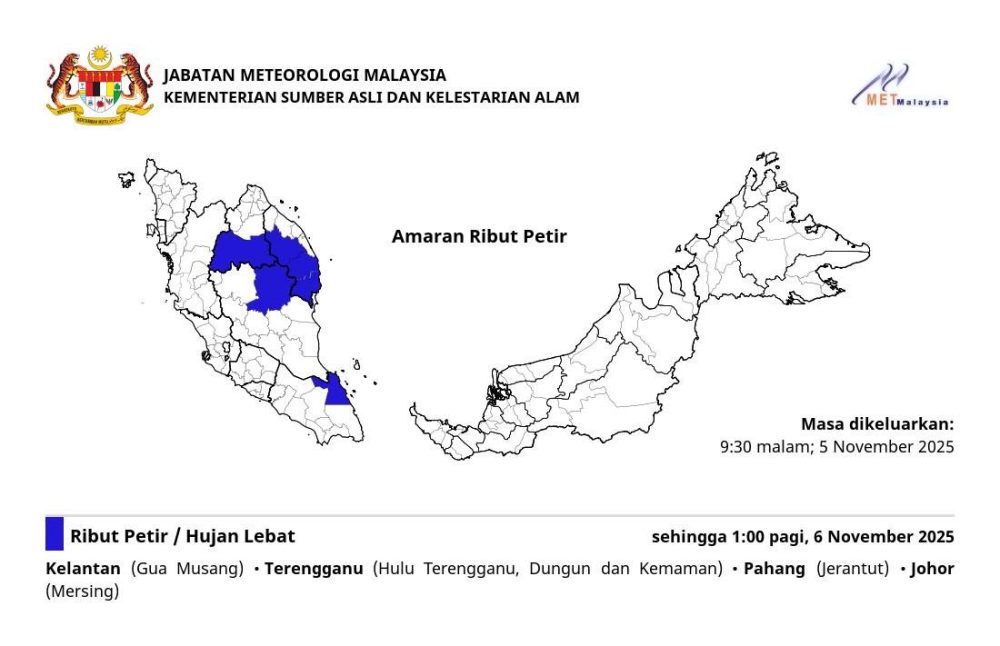 JABATAN METEOROLOGI MALAYSIA
KEMENTERIAN SUMBER ASLI DAN KELESTARIAN ALAM

METMalaysia

Amaran Ribut Petir

Masa dikeluarkan:
9:30 malam; 5 November 2025

Ribut Petir / Hujan Lebat

sehingga 1:00 pagi, 6 November 2025

Kelantan (Gua Musang) • Terengganu (Hulu Terengganu, Dungun dan Kemaman) • Pahang (Jerantut) • Johor (Mersing)